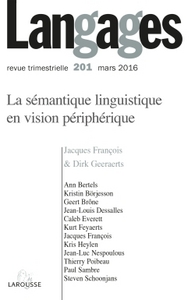 Langages

revue trimestrielle 201 mars 2016

La sémantique linguistique en vision périphérique

Jacques François
& Dirk Geeraerts

Ann Bertels
Kristin Börjesson
Geert Brône
Jean-Louis Dessalles
Caleb Everett
Kurt Feyaerts
Jacques François
Kris Heylen
Jean-Luc Nespoulous
Thierry Poibeau
Paul Sambre
Steven Schoonjans

LAROUSSE